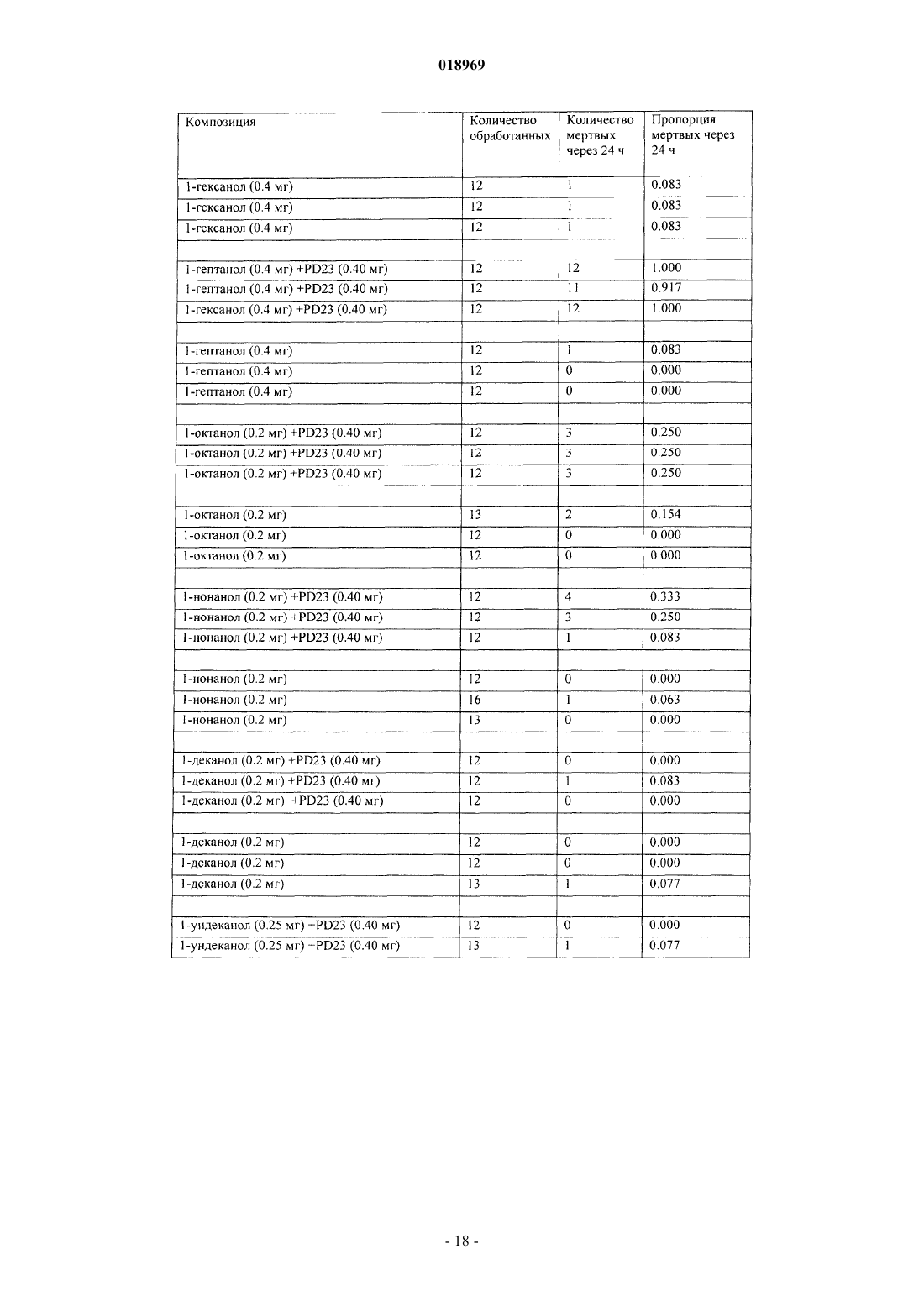 018969

| Композиция | Количество обработанных | Количество мертвых через 24 ч | Пропорция мертвых через 24 ч |
|---|---|---|---|
| 1-гексанол (0.4 мг) | 12 | 1 | 0.083 |
| 1-гексанол (0.4 мг) | 12 | 1 | 0.083 |
| 1-гексанол (0.4 мг) | 12 | 1 | 0.083 |
| | | | |
| 1-гептанол (0.4 мг) +PD23 (0.40 мг) | 12 | 12 | 1.000 |
| 1-гептанол (0.4 мг) +PD23 (0.40 мг) | 12 | 11 | 0.917 |
| 1-гексанол (0.4 мг) +PD23 (0.40 мг) | 12 | 12 | 1.000 |
| | | | |
| 1-гептанол (0.4 мг) | 12 | 1 | 0.083 |
| 1-гептанол (0.4 мг) | 12 | 0 | 0.000 |
| 1-гептанол (0.4 мг) | 12 | 0 | 0.000 |
| | | | |
| 1-октанол (0.2 мг) +PD23 (0.40 мг) | 12 | 3 | 0.250 |
| 1-октанол (0.2 мг) +PD23 (0.40 мг) | 12 | 3 | 0.250 |
| 1-октанол (0.2 мг) +PD23 (0.40 мг) | 12 | 3 | 0.250 |
| | | | |
| 1-октанол (0.2 мг) | 13 | 2 | 0.154 |
| 1-октанол (0.2 мг) | 12 | 0 | 0.000 |
| 1-октанол (0.2 мг) | 12 | 0 | 0.000 |
| | | | |
| 1-нонанол (0.2 мг) +PD23 (0.40 мг) | 12 | 4 | 0.333 |
| 1-нонанол (0.2 мг) +PD23 (0.40 мг) | 12 | 3 | 0.250 |
| 1-нонанол (0.2 мг) +PD23 (0.40 мг) | 12 | 1 | 0.083 |
| | | | |
| 1-нонанол (0.2 мг) | 12 | 0 | 0.000 |
| 1-нонанол (0.2 мг) | 16 | 1 | 0.063 |
| 1-нонанол (0.2 мг) | 13 | 0 | 0.000 |
| | | | |
| 1-деканол (0.2 мг) +PD23 (0.40 мг) | 12 | 0 | 0.000 |
| 1-деканол (0.2 мг) +PD23 (0.40 мг) | 12 | 1 | 0.083 |
| 1-деканол (0.2 мг) +PD23 (0.40 мг) | 12 | 0 | 0.000 |
| | | | |
| 1-деканол (0.2 мг) | 12 | 0 | 0.000 |
| 1-деканол (0.2 мг) | 12 | 0 | 0.000 |
| 1-деканол (0.2 мг) | 13 | 1 | 0.077 |
| | | | |
| 1-ундеканол (0.25 мг) +PD23 (0.40 мг) | 12 | 0 | 0.000 |
| 1-ундеканол (0.25 мг) +PD23 (0.40 мг) | 13 | 1 | 0.077 |

- 18 -